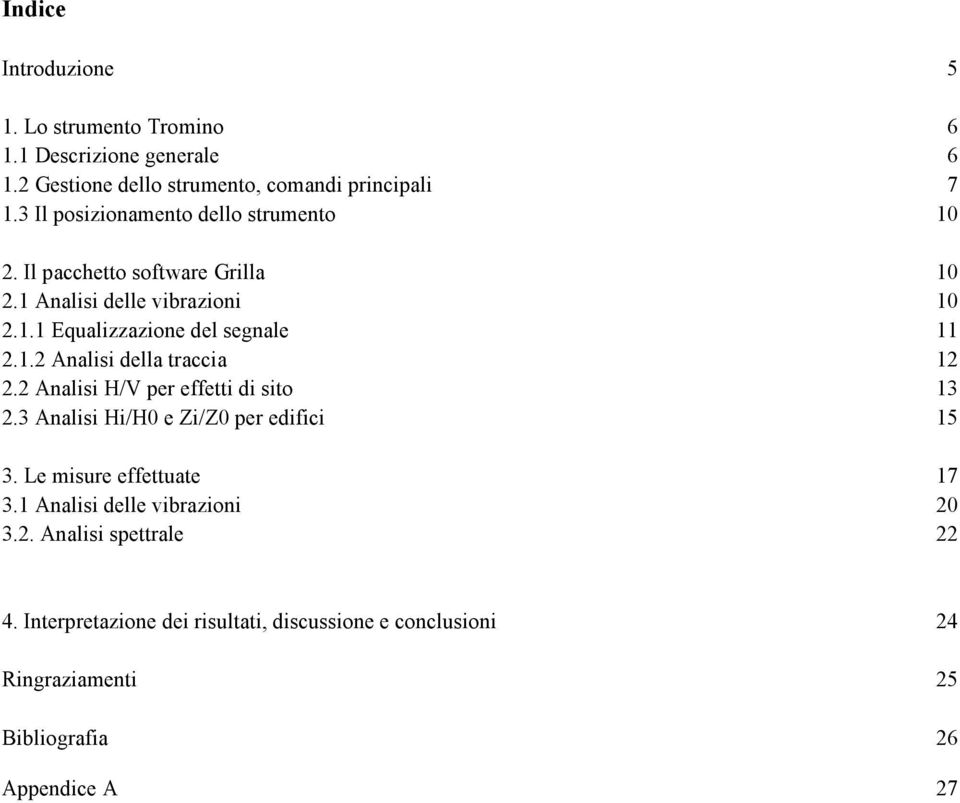 Indice

Introduzione 5

1. Lo strumento Tromino 6
1.1 Descrizione generale 6
1.2 Gestione dello strumento, comandi principali 7
1.3 Il posizionamento dello strumento 10

2. Il pacchetto software Grilla 10
2.1 Analisi delle vibrazioni 10
2.1.1 Equalizzazione del segnale 11
2.1.2 Analisi della traccia 12
2.2 Analisi H/V per effetti di sito 13
2.3 Analisi Hi/H0 e Zi/Z0 per edifici 15

3. Le misure effettuate 17
3.1 Analisi delle vibrazioni 20
3.2. Analisi spettrale 22

4. Interpretazione dei risultati, discussione e conclusioni 24

Ringraziamenti 25

Bibliografia 26

Appendice A 27